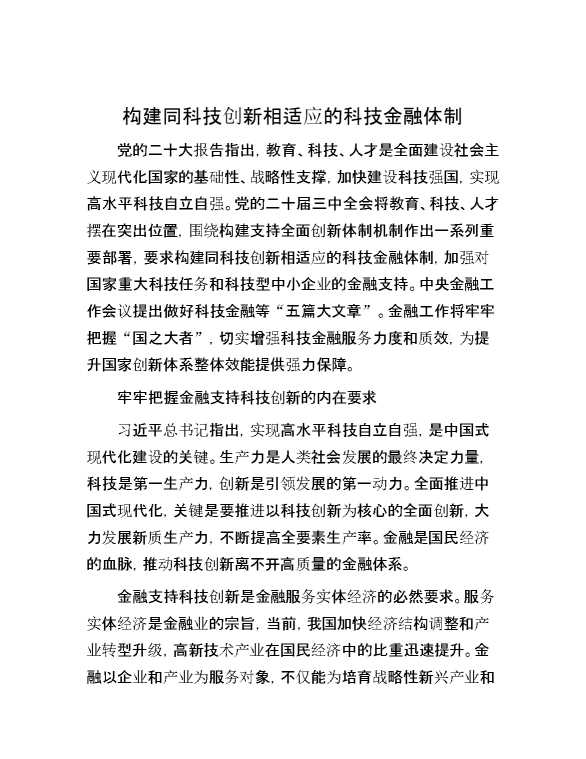 构建同科技创新相适应的科技金融体制

党的二十大报告指出，教育、科技、人才是全面建设社会主义现代化国家的基础性、战略性支撑，加快建设科技强国，实现高水平科技自立自强。党的二十届三中全会将教育、科技、人才摆在突出位置，围绕构建支持全面创新体制机制作出一系列重要部署，要求构建同科技创新相适应的科技金融体制，加强对国家重大科技任务和科技型中小企业的金融支持。中央金融工作会议提出做好科技金融等“五篇大文章”。金融工作将牢牢把握“国之大者”，切实增强科技金融服务力度和质效，为提升国家创新体系整体效能提供强力保障。

牢牢把握金融支持科技创新的内在要求

习近平总书记指出，实现高水平科技自立自强，是中国式现代化建设的关键。生产力是人类社会发展的最终决定力量，科技是第一生产力，创新是引领发展的第一动力。全面推进中国式现代化，关键是要推进以科技创新为核心的全面创新，大力发展新质生产力，不断提高全要素生产率。金融是国民经济的血脉，推动科技创新离不开高质量的金融体系。

金融支持科技创新是金融服务实体经济的必然要求。服务实体经济是金融业的宗旨，当前，我国加快经济结构调整和产业转型升级，高新技术产业在国民经济中的比重迅速提升。金融以企业和产业为服务对象，不仅能为培育战略性新兴产业和